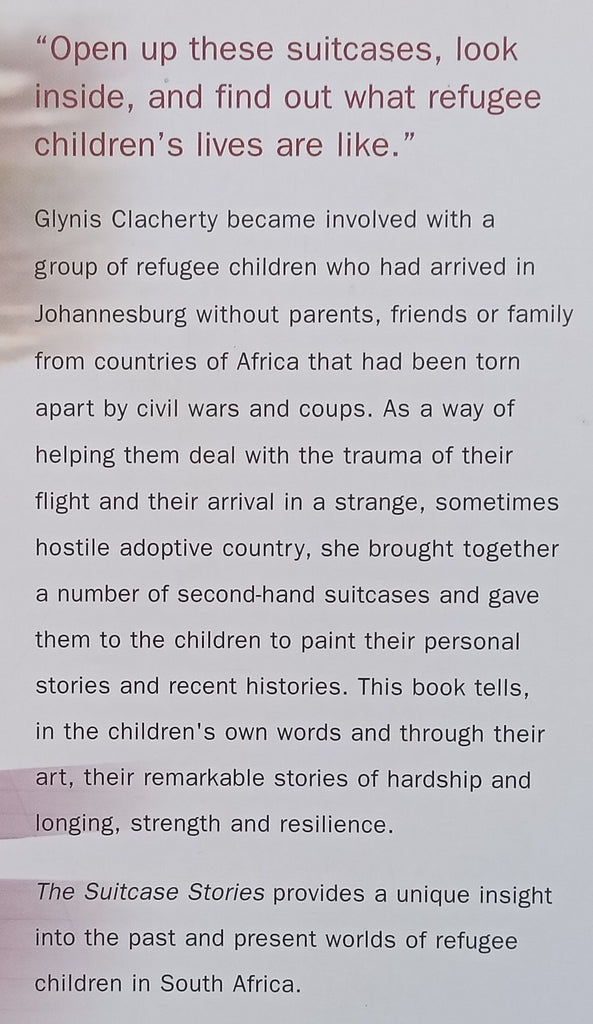 “Open up these suitcases, look inside, and find out what refugee children’s lives are like.”

Glynis Clacherty became involved with a group of refugee children who had arrived in Johannesburg without parents, friends or family from countries of Africa that had been torn apart by civil wars and coups. As a way of helping them deal with the trauma of their flight and their arrival in a strange, sometimes hostile adoptive country, she brought together a number of second-hand suitcases and gave them to the children to paint their personal stories and recent histories. This book tells, in the children's own words and through their art, their remarkable stories of hardship and longing, strength and resilience.

The Suitcase Stories provides a unique insight into the past and present worlds of refugee children in South Africa.